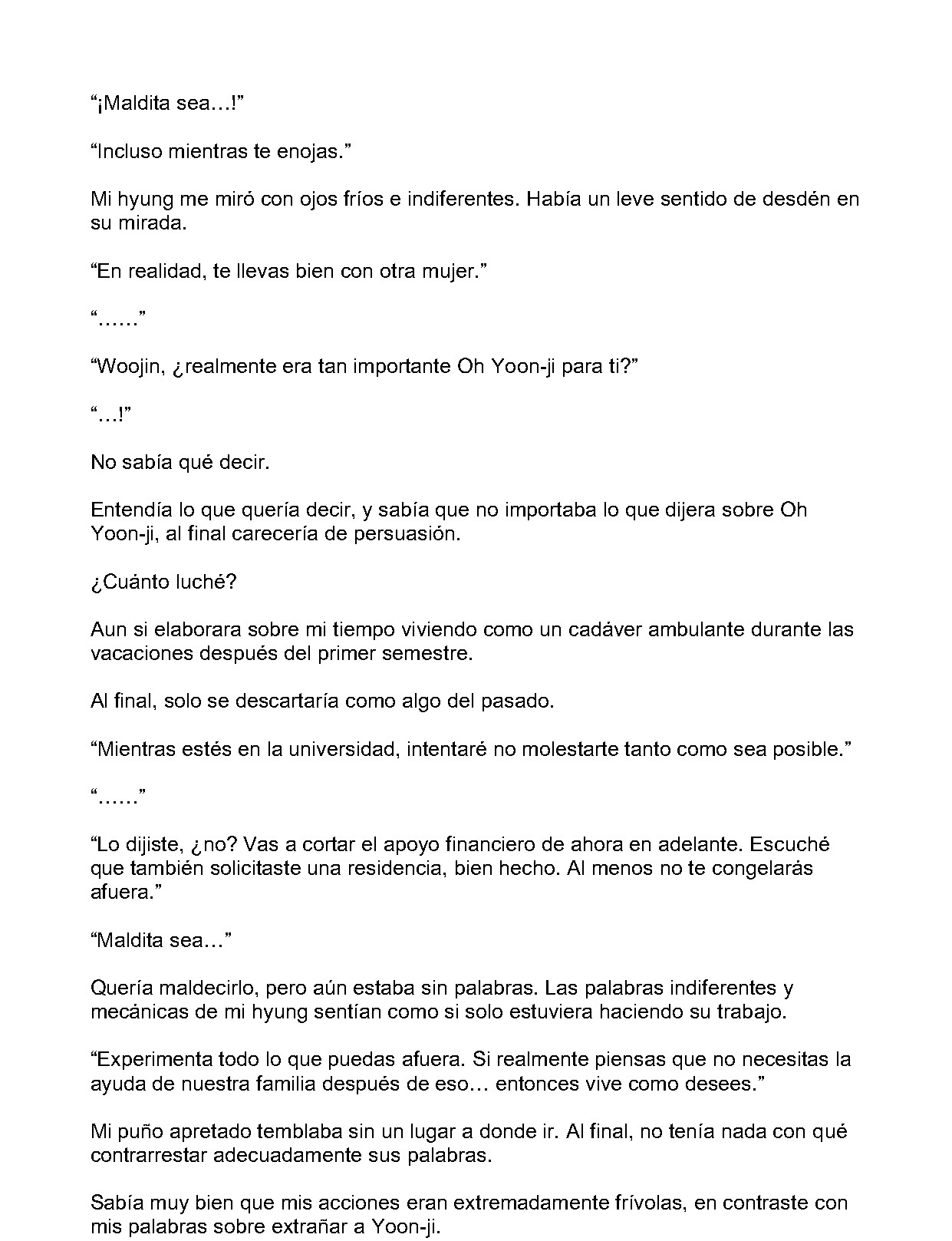 “¡Maldita sea…!”

“Incluso mientras te enojas.”

Mi hyung me miró con ojos fríos e indiferentes. Había un leve sentido de desdén en su mirada.

“En realidad, te llevas bien con otra mujer.”

“……”

“Woojin, ¿realmente era tan importante Oh Yoon-ji para ti?”

“…!”

No sabía qué decir.

Entendía lo que quería decir, y sabía que no importaba lo que dijera sobre Oh Yoon-ji, al final carecería de persuasión.

¿Cuánto luché?

Aun si elaborara sobre mi tiempo viviendo como un cadáver ambulante durante las vacaciones después del primer semestre.

Al final, solo se descartaría como algo del pasado.

“Mientras estés en la universidad, intentaré no molestarte tanto como sea posible.”

“……”

“Lo dijiste, ¿no? Vas a cortar el apoyo financiero de ahora en adelante. Escuché que también solicitaste una residencia, bien hecho. Al menos no te congelarás afuera.”

“Maldita sea…”

Quería maldecirlo, pero aún estaba sin palabras. Las palabras indiferentes y mecánicas de mi hyung sentían como si solo estuviera haciendo su trabajo.

“Experimenta todo lo que puedas afuera. Si realmente piensas que no necesitas la ayuda de nuestra familia después de eso… entonces vive como desees.”

Mi puño apretado temblaba sin un lugar a donde ir. Al final, no tenía nada con qué contrarrestar adecuadamente sus palabras.

Sabía muy bien que mis acciones eran extremadamente frívolas, en contraste con mis palabras sobre extrañar a Yoon-ji.